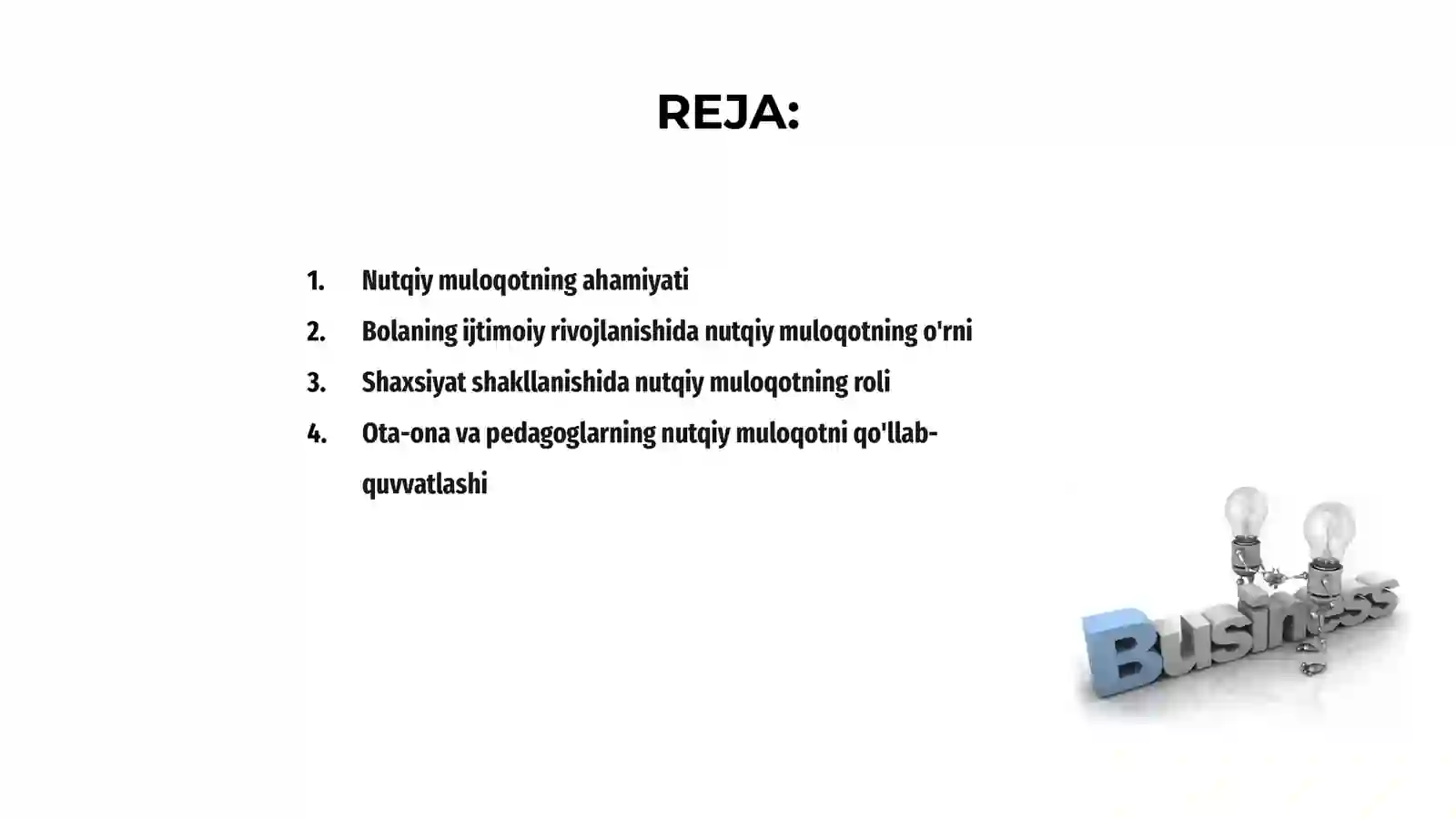 REJA:

1. Nutqiy muloqotning ahamiyati
2. Bolaning ijtimoiy rivojlanishida nutqiy muloqotning o'rni
3. Shaxsiyat shakllanishida nutqiy muloqotning roli
4. Ota-ona va pedagoglarning nutqiy muloqotni qo'llab-quvvatlashi

Business